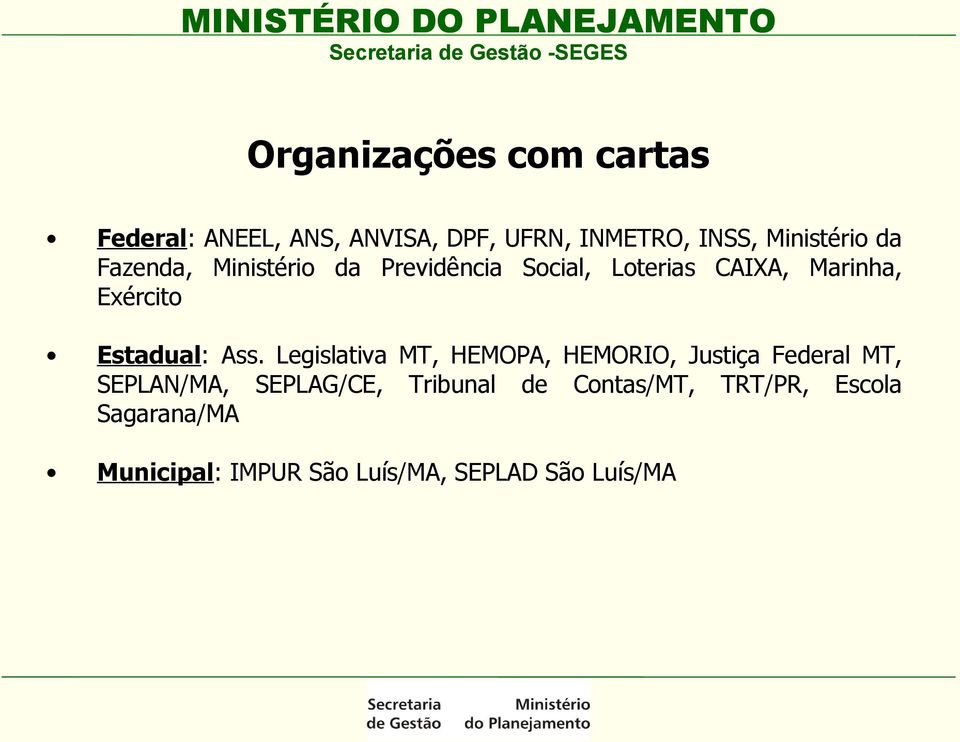 MINISTÉRIO DO PLANEJAMENTO
Secretaria de Gestão -SEGES

Organizações com cartas

• Federal: ANEEL, ANS, ANVISA, DPF, UFRN, INMETRO, INSS, Ministério da Fazenda, Ministério da Previdência Social, Loterias CAIXA, Marinha, Exército

• Estadual: Ass. Legislativa MT, HEMOPA, HEMORIO, Justiça Federal MT, SEPLAN/MA, SEPLAG/CE, Tribunal de Contas/MT, TRT/PR, Escola Sagarana/MA

• Municipal: IMPUR São Luís/MA, SEPLAD São Luís/MA

Secretaria de Gestão
Ministério do Planejamento